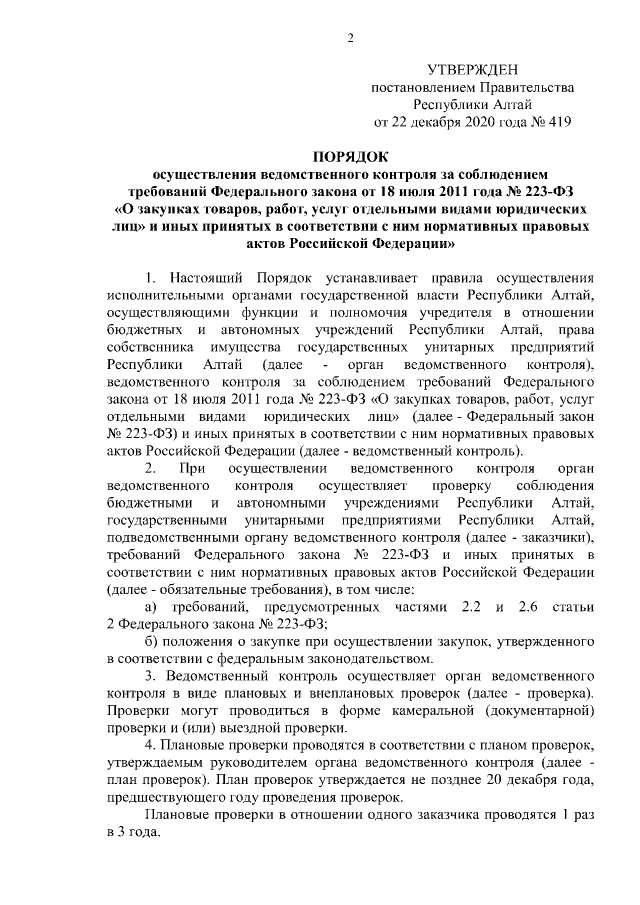 2

УТВЕРЖДЕН
постановлением Правительства
Республики Алтай
от 22 декабря 2020 года № 419

ПОРЯДОК
осуществления ведомственного контроля за соблюдением требований Федерального закона от 18 июля 2011 года № 223-ФЗ «О закупках товаров, работ, услуг отдельными видами юридических лиц» и иных принятых в соответствии с ним нормативных правовых актов Российской Федерации»

1. Настоящий Порядок устанавливает правила осуществления исполнительными органами государственной власти Республики Алтай, осуществляющими функции и полномочия учредителя в отношении бюджетных и автономных учреждений Республики Алтай, права собственника имущества государственных унитарных предприятий Республики Алтай (далее - орган ведомственного контроля), ведомственного контроля за соблюдением требований Федерального закона от 18 июля 2011 года № 223-ФЗ «О закупках товаров, работ, услуг отдельными видами юридических лиц» (далее - Федеральный закон № 223-ФЗ) и иных принятых в соответствии с ним нормативных правовых актов Российской Федерации (далее - ведомственный контроль).

2. При осуществлении ведомственного контроля орган ведомственного контроля осуществляет проверку соблюдения бюджетными и автономными учреждениями Республики Алтай, государственными унитарными предприятиями Республики Алтай, подведомственными органу ведомственного контроля (далее - заказчики), требований Федерального закона № 223-ФЗ и иных принятых в соответствии с ним нормативных правовых актов Российской Федерации (далее - обязательные требования), в том числе:

а) требований, предусмотренных частями 2.2 и 2.6 статьи 2 Федерального закона № 223-ФЗ;

б) положения о закупке при осуществлении закупок, утвержденного в соответствии с федеральным законодательством.

3. Ведомственный контроль осуществляет орган ведомственного контроля в виде плановых и внеплановых проверок (далее - проверка). Проверки могут проводиться в форме камеральной (документарной) проверки и (или) выездной проверки.

4. Плановые проверки проводятся в соответствии с планом проверок, утверждаемым руководителем органа ведомственного контроля (далее - план проверок). План проверок утверждается не позднее 20 декабря года, предшествующего году проведения проверок.

Плановые проверки в отношении одного заказчика проводятся 1 раз в 3 года.